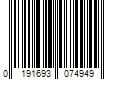 0 191693 074949